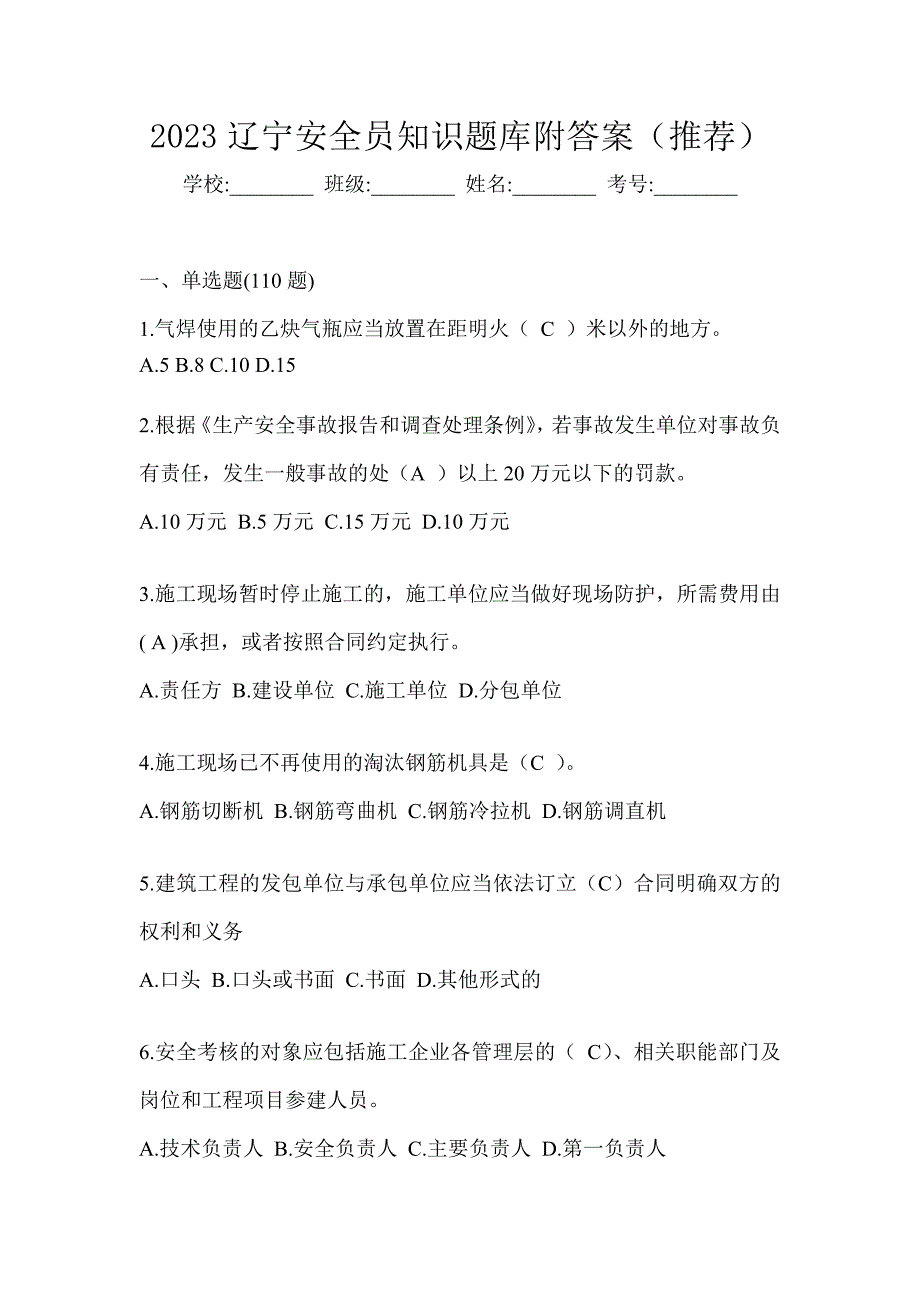 2023 辽宁安全员知识题库附答案（推荐）

学校:________ 班级:________ 姓名:________ 考号:________

一、单选题(110 题)

1.气焊使用的乙炔气瓶应当放置在距明火（ C ）米以外的地方。
A.5 B.8 C.10 D.15

2.根据《生产安全事故报告和调查处理条例》，若事故发生单位对事故负有责任，发生一般事故的处（A ）以上 20 万元以下的罚款。

A.10 万元 B.5 万元 C.15 万元 D.10 万元

3.施工现场暂时停止施工的，施工单位应当做好现场防护，所需费用由( A )承担，或者按照合同约定执行。

A.责任方 B.建设单位 C.施工单位 D.分包单位

4.施工现场已不再使用的淘汰钢筋机具是（C ）。

A.钢筋切断机 B.钢筋弯曲机 C.钢筋冷拉机 D.钢筋调直机

5.建筑工程的发包单位与承包单位应当依法订立（C）合同明确双方的权利和义务

A.口头 B.口头或书面 C.书面 D.其他形式的

6.安全考核的对象应包括施工企业各管理层的（ C)、相关职能部门及岗位和工程项目参建人员。

A.技术负责人 B.安全负责人 C.主要负责人 D.第一负责人